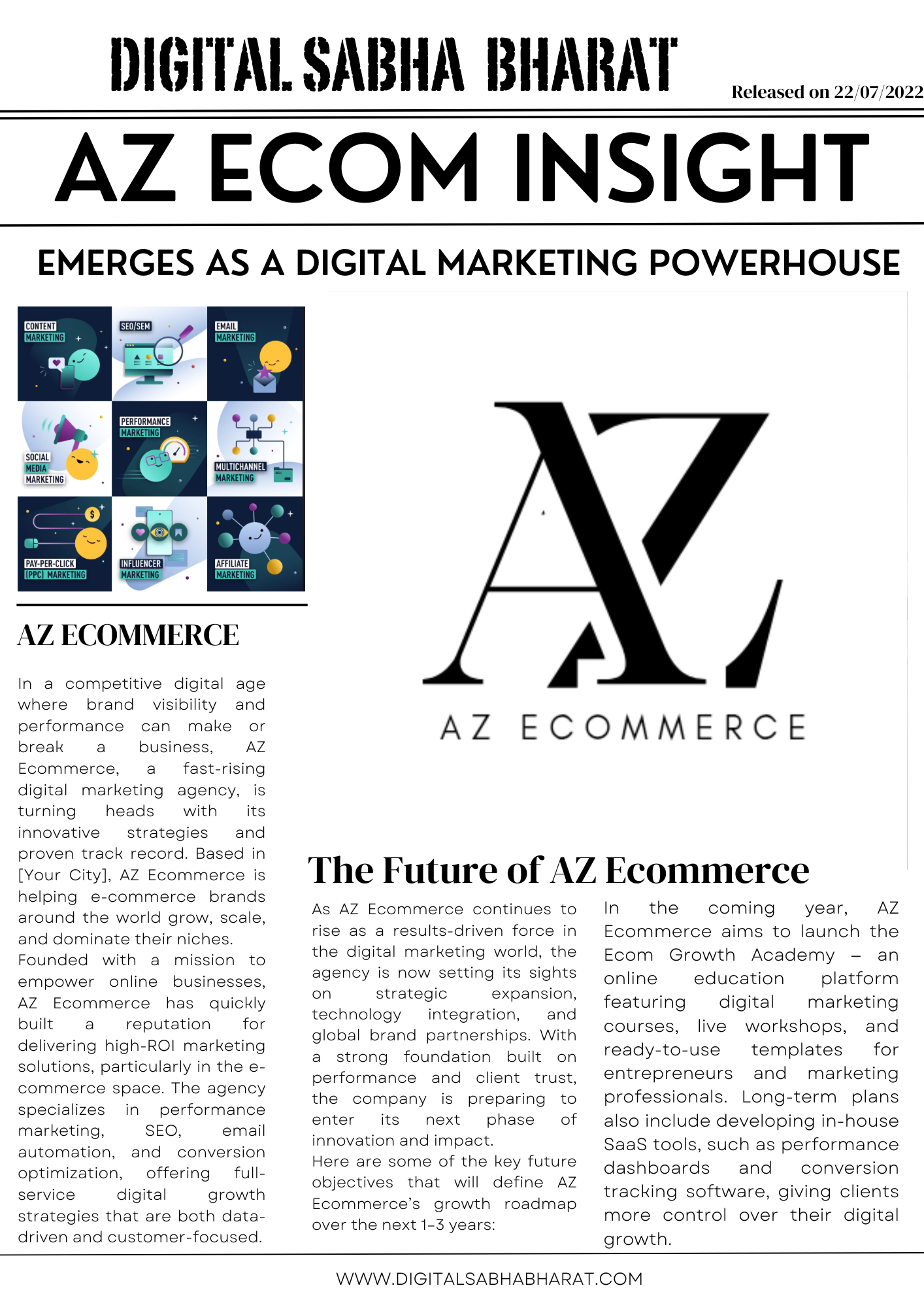 DIGITAL SABHA BHARAT

Released on 22/07/2022

AZ ECOM INSIGHT

EMERGES AS A DIGITAL MARKETING POWERHOUSE

CONTENT MARKETING

SEO/SEM

EMAIL MARKETING

SOCIAL MEDIA MARKETING

PERFORMANCE MARKETING

MULTICHANNEL MARKETING

PAY-PER-CLICK (PPC) MARKETING

INFLUENCER MARKETING

AFFILIATE MARKETING

AZ ECOMMERCE

In a competitive digital age where brand visibility and performance can make or break a business, AZ Ecommerce, a fast-rising digital marketing agency, is turning heads with its innovative strategies and proven track record. Based in [Your City], AZ Ecommerce is helping e-commerce brands around the world grow, scale, and dominate their niches.
Founded with a mission to empower online businesses, AZ Ecommerce has quickly built a reputation for delivering high-ROI marketing solutions, particularly in the e-commerce space. The agency specializes in performance marketing, SEO, email automation, and conversion optimization, offering full-service digital growth strategies that are both data-driven and customer-focused.

AZ

AZ ECOMMERCE

The Future of AZ Ecommerce

As AZ Ecommerce continues to rise as a results-driven force in the digital marketing world, the agency is now setting its sights on strategic expansion, technology integration, and global brand partnerships. With a strong foundation built on performance and client trust, the company is preparing to enter its next phase of innovation and impact.
Here are some of the key future objectives that will define AZ Ecommerce's growth roadmap over the next 1–3 years:

In the coming year, AZ Ecommerce aims to launch the Ecom Growth Academy – an online education platform featuring digital marketing courses, live workshops, and ready-to-use templates for entrepreneurs and marketing professionals. Long-term plans also include developing in-house SaaS tools, such as performance dashboards and conversion tracking software, giving clients more control over their digital growth.

WWW.DIGITALSABHABHARAT.COM